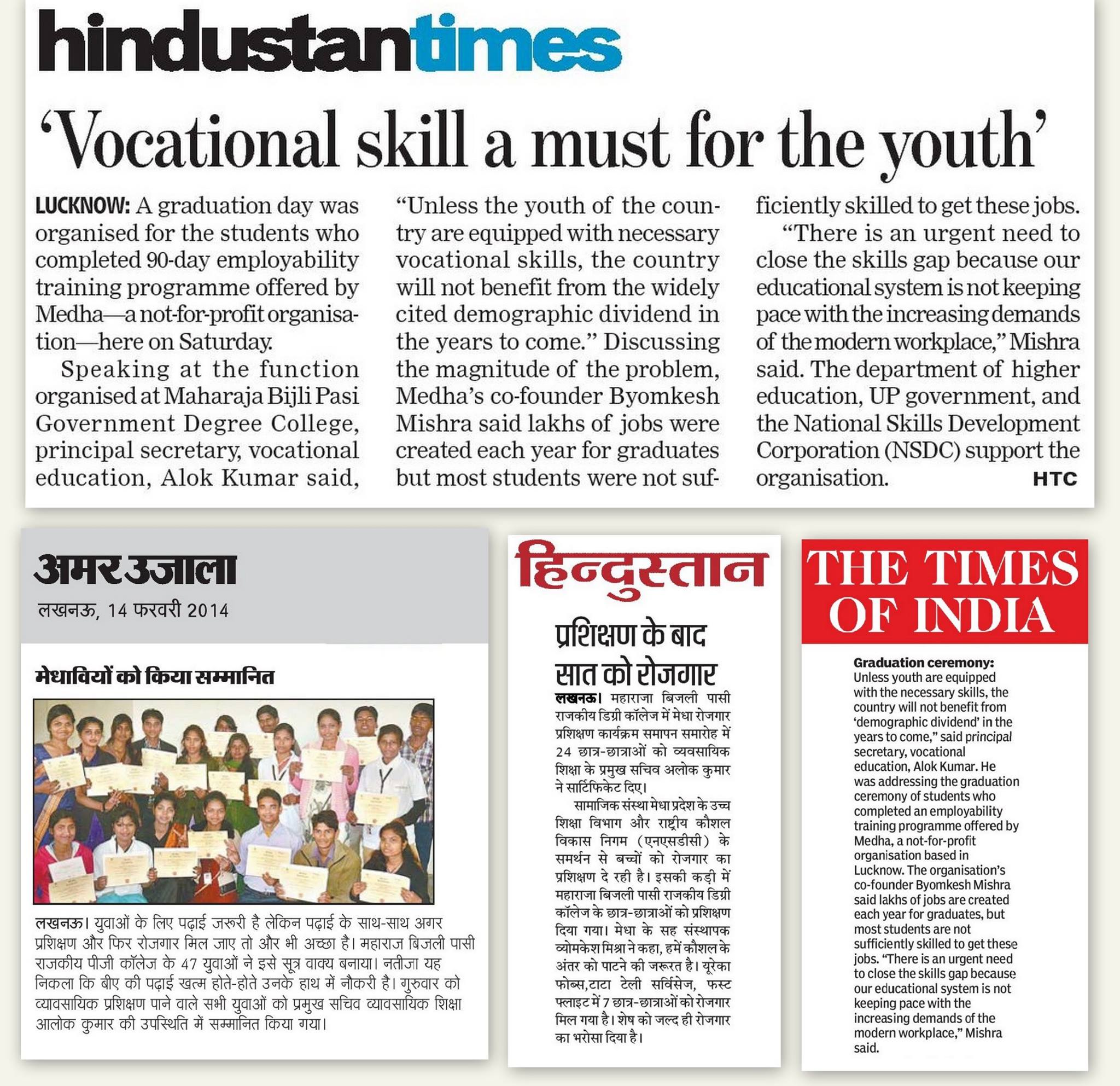 hindustantimes

'Vocational skill a must for the youth'

LUCKNOW: A graduation day was organised for the students who completed 90-day employability training programme offered by Medha—a not-for-profit organisation—here on Saturday.

Speaking at the function organised at Maharaja Bijli Pasi Government Degree College, principal secretary, vocational education, Alok Kumar said, "Unless the youth of the country are equipped with necessary vocational skills, the country will not benefit from the widely cited demographic dividend in the years to come." Discussing the magnitude of the problem, Medha's co-founder Byomkesh Mishra said lakhs of jobs were created each year for graduates but most students were not sufficiently skilled to get these jobs.

"There is an urgent need to close the skills gap because our educational system is not keeping pace with the increasing demands of the modern workplace," Mishra said. The department of higher education, UP government, and the National Skills Development Corporation (NSDC) support the organisation. HTC

अमर उजाला

लखनऊ, 14 फरवरी 2014

मेधावियों को किया सम्मानित

लखनऊ। युवाओं के लिए पढ़ाई जरूरी है लेकिन पढ़ाई के साथ-साथ अगर प्रशिक्षण और फिर रोजगार मिल जाए तो और भी अच्छा है। महाराज बिजली पासी राजकीय पीजी कॉलेज के 47 युवाओं ने इसे सूत्र वाक्य बनाया। नतीजा यह निकला कि बीए की पढ़ाई खत्म होते-होते उनके हाथ में नौकरी है। गुरुवार को व्यावसायिक प्रशिक्षण पाने वाले सभी युवाओं को प्रमुख सचिव व्यावसायिक शिक्षा आलोक कुमार की उपस्थिति में सम्मानित किया गया।

हिन्दुस्तान

प्रशिक्षण के बाद सात को रोजगार

लखनऊ। महाराजा बिजली पासी राजकीय डिग्री कॉलेज में मेधा रोजगार प्रशिक्षण कार्यक्रम समापन समारोह में 24 छात्र-छात्राओं को व्यवसायिक शिक्षा के प्रमुख सचिव अलोक कुमार ने सार्टिफिकेट दिए।

सामाजिक संस्था मेधा प्रदेश के उच्च शिक्षा विभाग और राष्ट्रीय कौशल विकास निगम (एनएसडीसी) के समर्थन से बच्चों को रोजगार का प्रशिक्षण दे रही है। इसकी कड़ी में महाराजा बिजली पासी राजकीय डिग्री कॉलेज के छात्र-छात्राओं को प्रशिक्षण दिया गया। मेधा के सह संस्थापक व्योमकेश मिश्रा ने कहा, हमें कौशल के अंतर को पाटने की जरूरत है। यूरेका फोब्स,टाटा टेली सर्विसेज, फस्ट फ्लाइट में 7 छात्र-छात्राओं को रोजगार मिल गया है। शेष को जल्द ही रोजगार का भरोसा दिया है।

THE TIMES OF INDIA

Graduation ceremony: Unless youth are equipped with the necessary skills, the country will not benefit from 'demographic dividend' in the years to come," said principal secretary, vocational education, Alok Kumar. He was addressing the graduation ceremony of students who completed an employability training programme offered by Medha, a not-for-profit organisation based in Lucknow. The organisation's co-founder Byomkesh Mishra said lakhs of jobs are created each year for graduates, but most students are not sufficiently skilled to get these jobs. "There is an urgent need to close the skills gap because our educational system is not keeping pace with the increasing demands of the modern workplace," Mishra said.